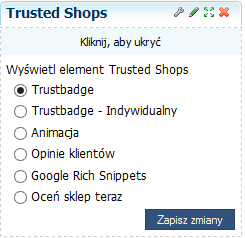 Trusted Shops

Kliknij, aby ukryć

Wyświetl element Trusted Shops

Trustbadge

Trustbadge - Indywidualny

Animacja

Opinie klientów

Google Rich Snippets

Oceń sklep teraz

Zapisz zmiany